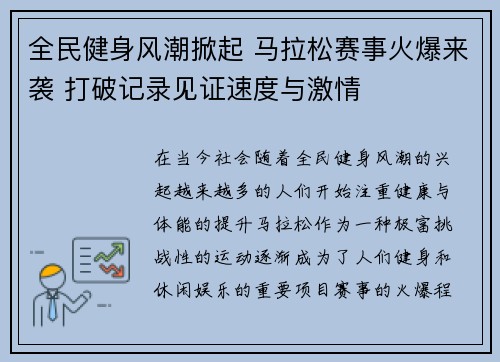 全民健身风潮掀起 马拉松赛事火爆来袭 打破记录见证速度与激情

在当今社会随着全民健身风潮的兴起越来越多的人们开始注重健康与体能的提升马拉松作为一种极富挑战性的运动逐渐成为了人们健身和休闲娱乐的重要项目赛事的火爆程